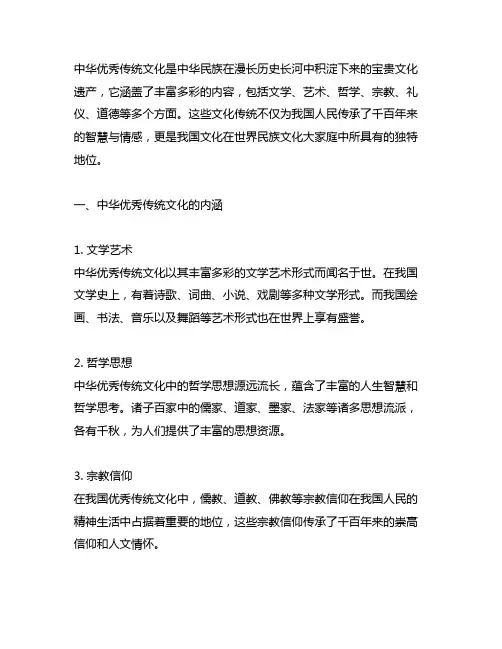 中华优秀传统文化是中华民族在漫长历史长河中积淀下来的宝贵文化遗产，它涵盖了丰富多彩的内容，包括文学、艺术、哲学、宗教、礼仪、道德等多个方面。这些文化传统不仅为我国人民传承了千百年来的智慧与情感，更是我国文化在世界民族文化大家庭中所具有的独特地位。

一、中华优秀传统文化的内涵

1. 文学艺术
中华优秀传统文化以其丰富多彩的文学艺术形式而闻名于世。在我国文学史上，有着诗歌、词曲、小说、戏剧等多种文学形式。而我国绘画、书法、音乐以及舞蹈等艺术形式也在世界上享有盛誉。

2. 哲学思想
中华优秀传统文化中的哲学思想源远流长，蕴含了丰富的人生智慧和哲学思考。诸子百家中的儒家、道家、墨家、法家等诸多思想流派，各有千秋，为人们提供了丰富的思想资源。

3. 宗教信仰
在我国优秀传统文化中，儒教、道教、佛教等宗教信仰在我国人民的精神生活中占据着重要的地位，这些宗教信仰传承了千百年来的崇高信仰和人文情怀。